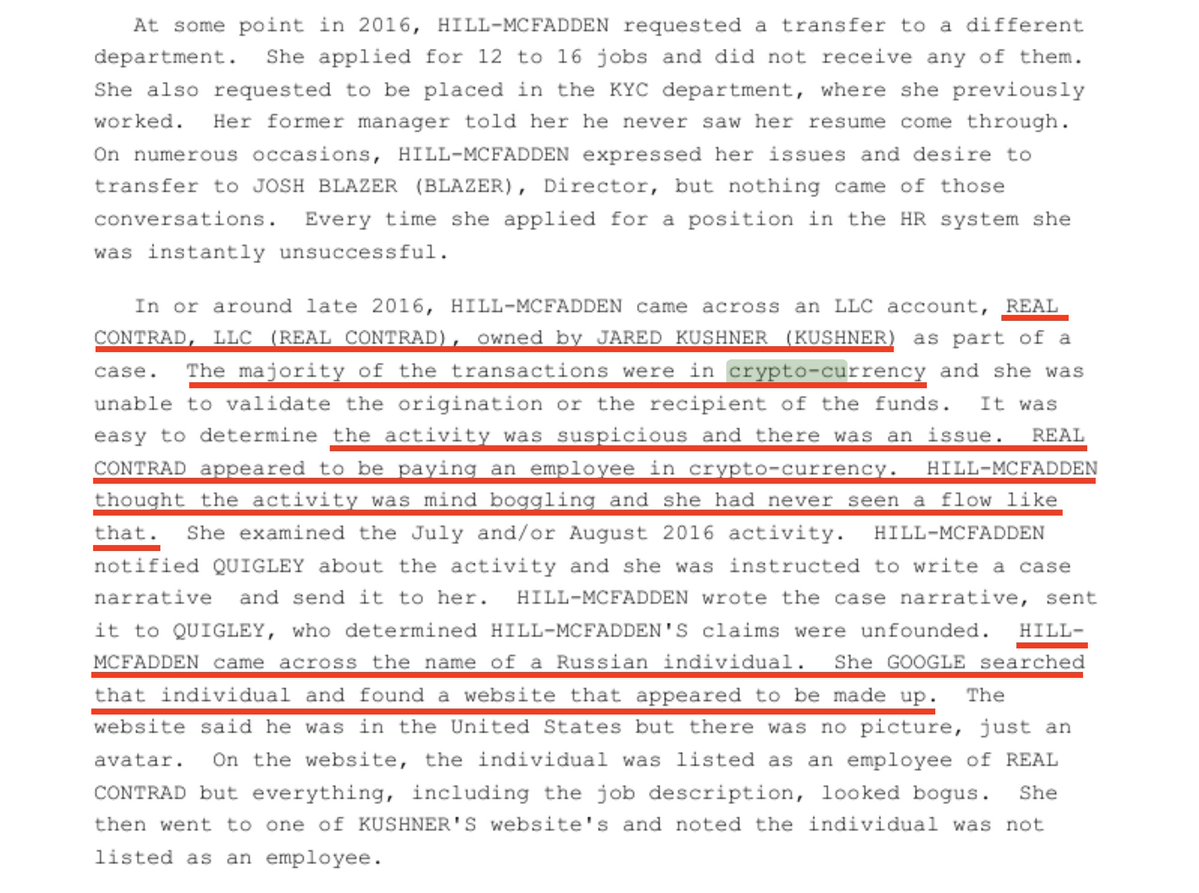 At some point in 2016, HILL-MCFADDEN requested a transfer to a different department. She applied for 12 to 16 jobs and did not receive any of them. She also requested to be placed in the KYC department, where she previously worked. Her former manager told her he never saw her resume come through. On numerous occasions, HILL-MCFADDEN expressed her issues and desire to transfer to JOSH BLAZER (BLAZER), Director, but nothing came of those conversations. Every time she applied for a position in the HR system she was instantly unsuccessful.

In or around late 2016, HILL-MCFADDEN came across an LLC account, REAL CONTRAD, LLC (REAL CONTRAD), owned by JARED KUSHNER (KUSHNER) as part of a case. The majority of the transactions were in crypto-currency and she was unable to validate the origination or the recipient of the funds. It was easy to determine the activity was suspicious and there was an issue. REAL CONTRAD appeared to be paying an employee in crypto-currency. HILL-MCFADDEN thought the activity was mind boggling and she had never seen a flow like that. She examined the July and/or August 2016 activity. HILL-MCFADDEN notified QUIGLEY about the activity and she was instructed to write a case narrative and send it to her. HILL-MCFADDEN wrote the case narrative, sent it to QUIGLEY, who determined HILL-MCFADDEN'S claims were unfounded. HILL-MCFADDEN came across the name of a Russian individual. She GOOGLE searched that individual and found a website that appeared to be made up. The website said he was in the United States but there was no picture, just an avatar. On the website, the individual was listed as an employee of REAL CONTRAD but everything, including the job description, looked bogus. She then went to one of KUSHNER'S website's and noted the individual was not listed as an employee.